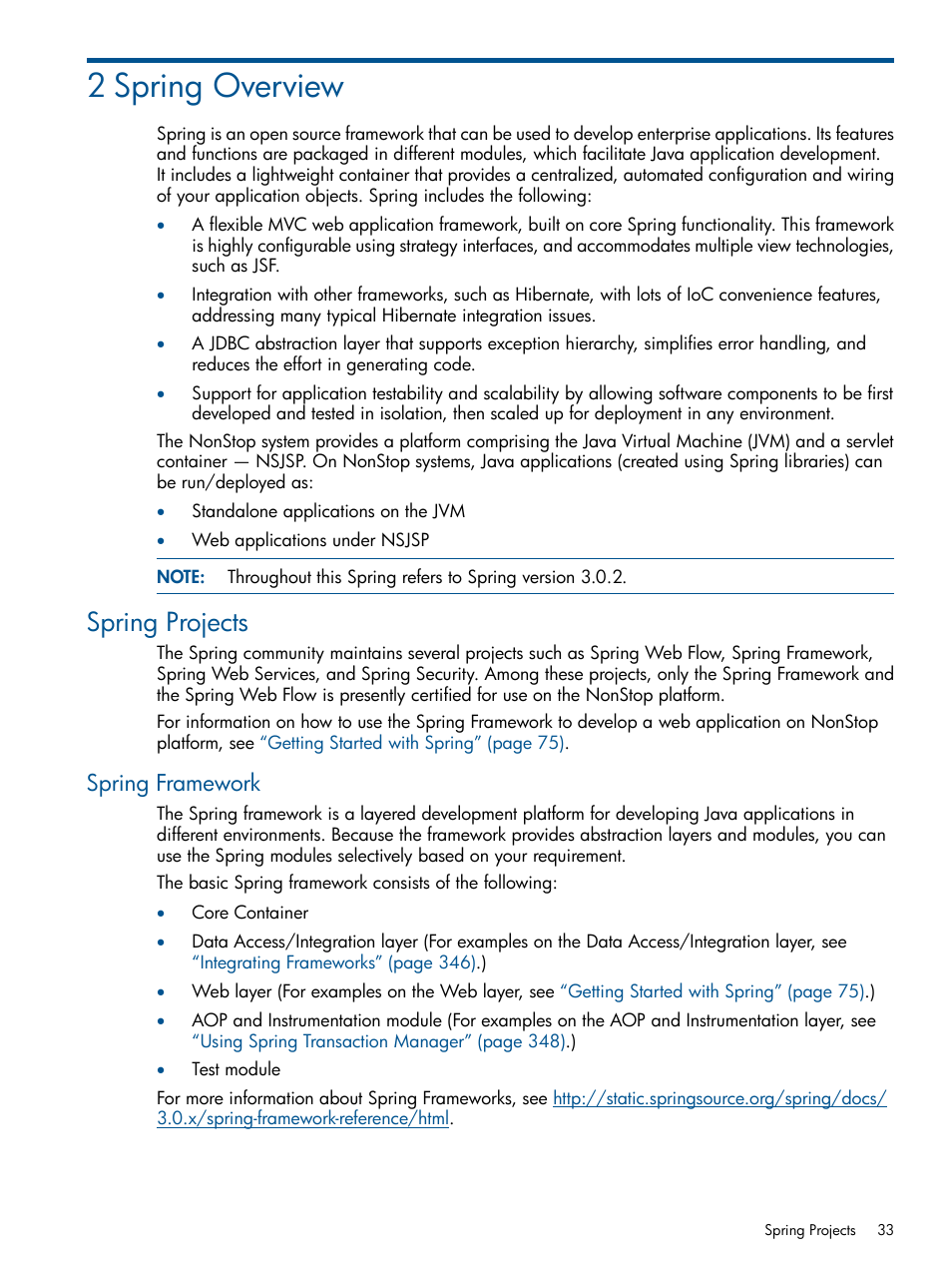 2 Spring Overview

Spring is an open source framework that can be used to develop enterprise applications. Its features and functions are packaged in different modules, which facilitate Java application development. It includes a lightweight container that provides a centralized, automated configuration and wiring of your application objects. Spring includes the following:

• A flexible MVC web application framework, built on core Spring functionality. This framework is highly configurable using strategy interfaces, and accommodates multiple view technologies, such as JSF.

• Integration with other frameworks, such as Hibernate, with lots of IoC convenience features, addressing many typical Hibernate integration issues.

• A JDBC abstraction layer that supports exception hierarchy, simplifies error handling, and reduces the effort in generating code.

• Support for application testability and scalability by allowing software components to be first developed and tested in isolation, then scaled up for deployment in any environment.

The NonStop system provides a platform comprising the Java Virtual Machine (JVM) and a servlet container — NSJSP. On NonStop systems, Java applications (created using Spring libraries) can be run/deployed as:

• Standalone applications on the JVM

• Web applications under NSJSP

NOTE: Throughout this Spring refers to Spring version 3.0.2.

Spring Projects

The Spring community maintains several projects such as Spring Web Flow, Spring Framework, Spring Web Services, and Spring Security. Among these projects, only the Spring Framework and the Spring Web Flow is presently certified for use on the NonStop platform.

For information on how to use the Spring Framework to develop a web application on NonStop platform, see "Getting Started with Spring" (page 75).

Spring Framework

The Spring framework is a layered development platform for developing Java applications in different environments. Because the framework provides abstraction layers and modules, you can use the Spring modules selectively based on your requirement.

The basic Spring framework consists of the following:

• Core Container

• Data Access/Integration layer (For examples on the Data Access/Integration layer, see "Integrating Frameworks" (page 346).)

• Web layer (For examples on the Web layer, see "Getting Started with Spring" (page 75).)

• AOP and Instrumentation module (For examples on the AOP and Instrumentation layer, see "Using Spring Transaction Manager" (page 348).)

• Test module

For more information about Spring Frameworks, see http://static.springsource.org/spring/docs/3.0.x/spring-framework-reference/html.

Spring Projects 33